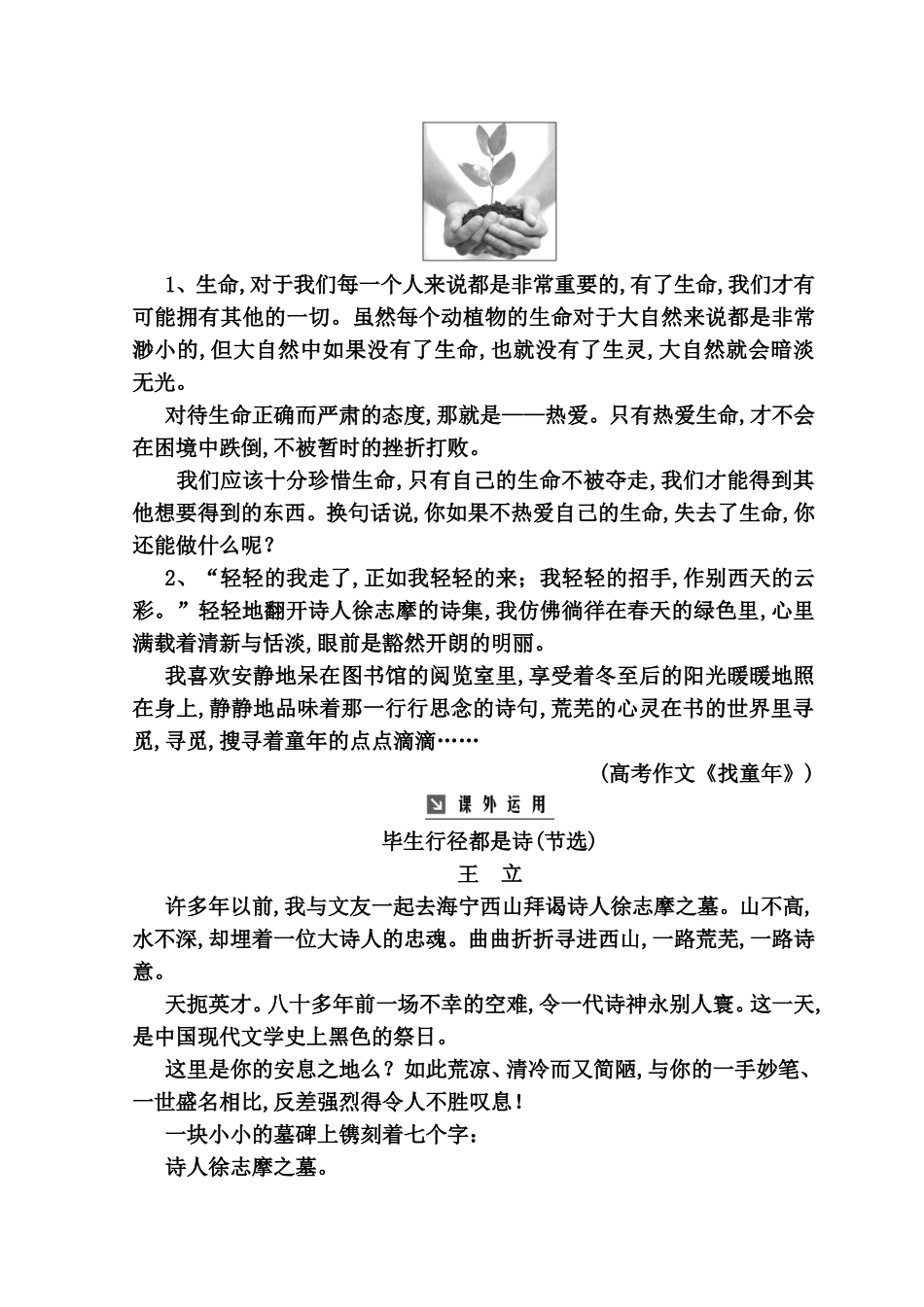 1、生命,对于我们每一个人来说都是非常重要的,有了生命,我们才有可能拥有其他的一切。虽然每个动植物的生命对于大自然来说都是非常渺小的,但大自然中如果没有了生命,也就没有了生灵,大自然就会暗淡无光。

对待生命正确而严肃的态度,那就是——热爱。只有热爱生命,才不会在困境中跌倒,不被暂时的挫折打败。

我们应该十分珍惜生命,只有自己的生命不被夺走,我们才能得到其他想要得到的东西。换句话说,你如果不热爱自己的生命,失去了生命,你还能做什么呢?

2、“轻轻的我走了,正如我轻轻的来;我轻轻的招手,作别西天的云彩。”轻轻地翻开诗人徐志摩的诗集,我仿佛徜徉在春天的绿色里,心里满载着清新与恬淡,眼前是豁然开朗的明丽。

我喜欢安静地呆在图书馆的阅览室里,享受着冬至后的阳光暖暖地照在身上,静静地品味着那一行行思念的诗句,荒芜的心灵在书的世界里寻觅,寻觅,搜寻着童年的点点滴滴……

(高考作文《找童年》)

课外运用

毕生行径都是诗(节选)

王 立

许多年以前,我与文友一起去海宁西山拜谒诗人徐志摩之墓。山不高,水不深,却埋着一位大诗人的忠魂。曲曲折折寻进西山,一路荒芜,一路诗意。

天扼英才。八十多年前一场不幸的空难,令一代诗神永别人寰。这一天,是中国现代文学史上黑色的祭日。

这里是你的安息之地么?如此荒凉、清冷而又简陋,与你的一手妙笔、一世盛名相比,反差强烈得令人不胜叹息!

一块小小的墓碑上镌刻着七个字:

诗人徐志摩之墓。